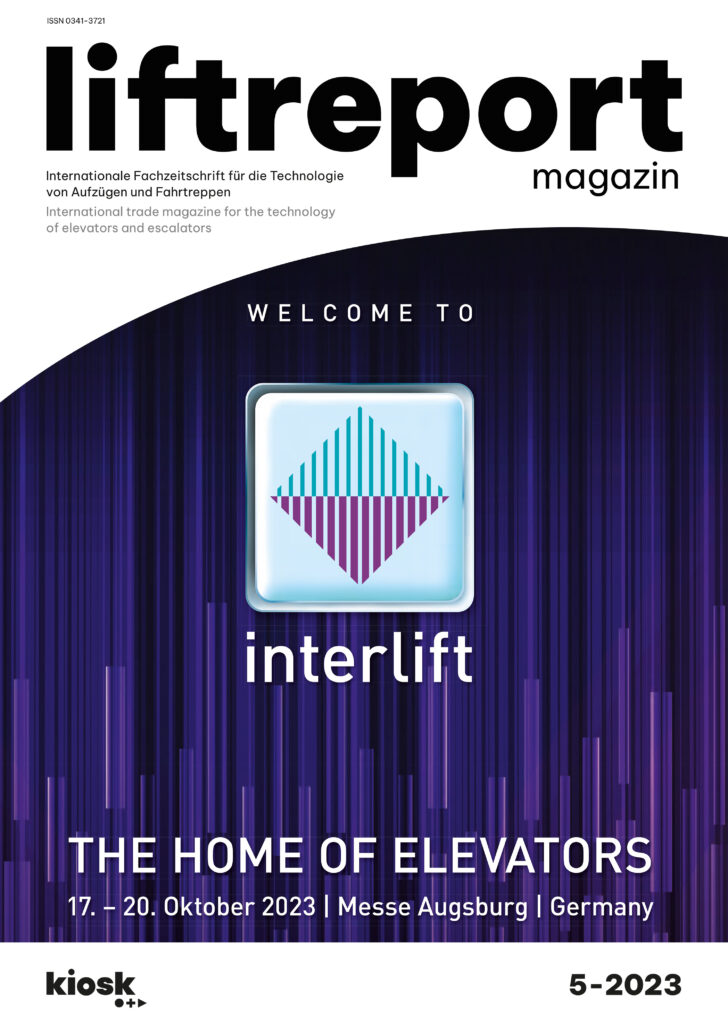 ISSN 0341-3721

liftreport
magazin

Internationale Fachzeitschrift für die Technologie von Aufzügen und Fahrtreppen
International trade magazine for the technology of elevators and escalators

WELCOME TO

interlift

THE HOME OF ELEVATORS
17. – 20. Oktober 2023 | Messe Augsburg | Germany

kiosk

5-2023